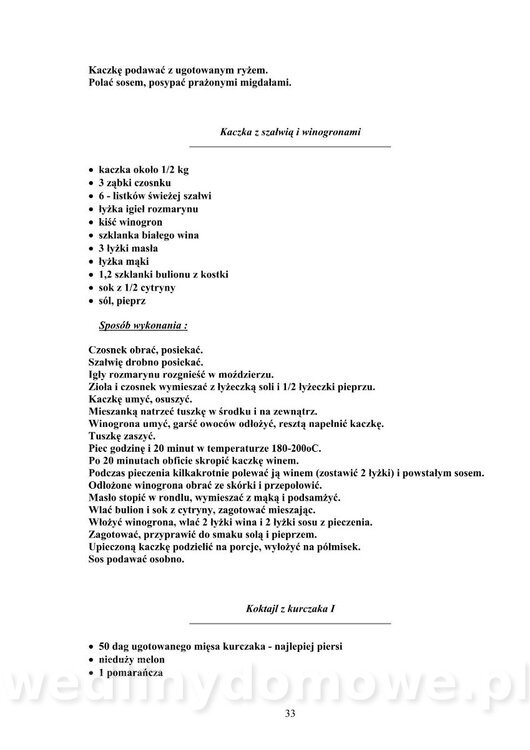 Kaczkę podawać z ugotowanym ryżem.
Polać sosem, posypać prażonymi migdałami.

Kaczka z szałwią i winogronami

• kaczka około 1/2 kg
• 3 ząbki czosnku
• 6 - listków świeżej szałwi
• łyżka igieł rozmarynu
• kiść winogron
• szklanka białego wina
• 3 łyżki masła
• łyżka mąki
• 1,2 szklanki bulionu z kostki
• sok z 1/2 cytryny
• sól, pieprz

Sposób wykonania :

Czosnek obrać, posiekać.
Szałwię drobno posiekać.
Igły rozmarynu rozgnieść w moździerzu.
Zioła i czosnek wymieszać z łyżeczką soli i 1/2 łyżeczki pieprzu.
Kaczkę umyć, osuszyć.
Mieszanką natrzeć tuszkę w środku i na zewnątrz.
Winogrona umyć, garść owoców odłożyć, resztą napełnić kaczkę.
Tuszkę zaszyć.
Piec godzinę i 20 minut w temperaturze 180-200oC.
Po 20 minutach obficie skropić kaczkę winem.
Podczas pieczenia kilkakrotnie polewać ją winem (zostawić 2 łyżki) i powstałym sosem.
Odłożone winogrona obrać ze skórki i przepołowić.
Masło stopić w rondlu, wymieszać z mąką i podsamżyć.
Wlać bulion i sok z cytryny, zagotować mieszając.
Włożyć winogrona, wlać 2 łyżki wina i 2 łyżki sosu z pieczenia.
Zagotować, przyprawić do smaku solą i pieprzem.
Upieczoną kaczkę podzielić na porcje, wyłożyć na półmisek.
Sos podawać osobno.

Koktajl z kurczaka I

• 50 dag ugotowanego mięsa kurczaka - najlepiej piersi
• nieduży melon
• 1 pomarańcza

wedlinydomowe.pl

33